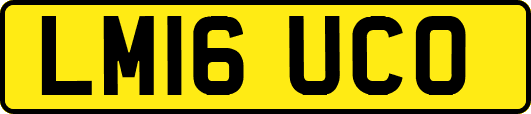 LM16 UCO